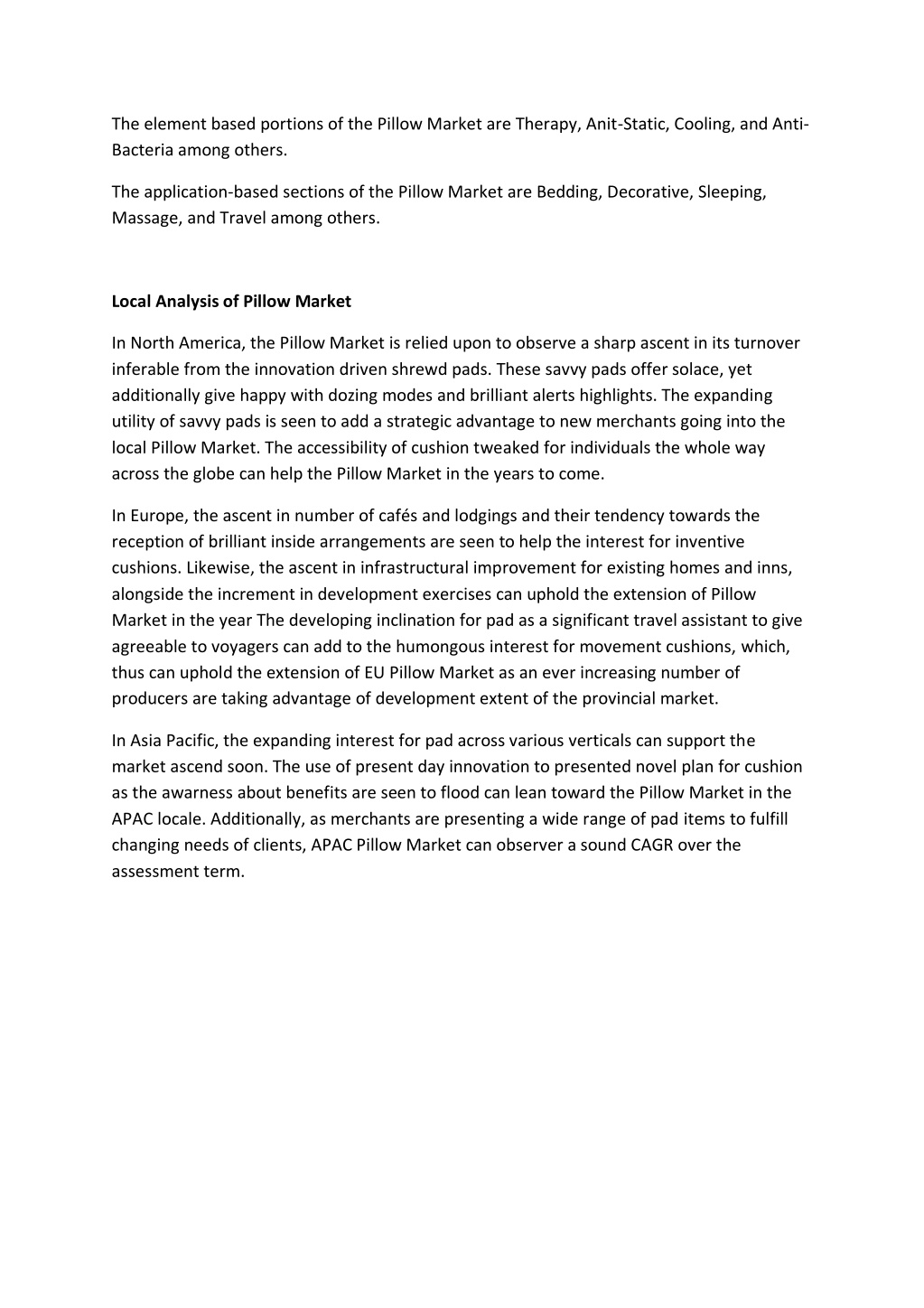 The element based portions of the Pillow Market are Therapy, Anit-Static, Cooling, and Anti-Bacteria among others.

The application-based sections of the Pillow Market are Bedding, Decorative, Sleeping, Massage, and Travel among others.

Local Analysis of Pillow Market

In North America, the Pillow Market is relied upon to observe a sharp ascent in its turnover inferable from the innovation driven shrewd pads. These savvy pads offer solace, yet additionally give happy with dozing modes and brilliant alerts highlights. The expanding utility of savvy pads is seen to add a strategic advantage to new merchants going into the local Pillow Market. The accessibility of cushion tweaked for individuals the whole way across the globe can help the Pillow Market in the years to come.

In Europe, the ascent in number of cafés and lodgings and their tendency towards the reception of brilliant inside arrangements are seen to help the interest for inventive cushions. Likewise, the ascent in infrastructural improvement for existing homes and inns, alongside the increment in development exercises can uphold the extension of Pillow Market in the year The developing inclination for pad as a significant travel assistant to give agreeable to voyagers can add to the humongous interest for movement cushions, which, thus can uphold the extension of EU Pillow Market as an ever increasing number of producers are taking advantage of development extent of the provincial market.

In Asia Pacific, the expanding interest for pad across various verticals can support the market ascend soon. The use of present day innovation to presented novel plan for cushion as the awarness about benefits are seen to flood can lean toward the Pillow Market in the APAC locale. Additionally, as merchants are presenting a wide range of pad items to fulfill changing needs of clients, APAC Pillow Market can observer a sound CAGR over the assessment term.